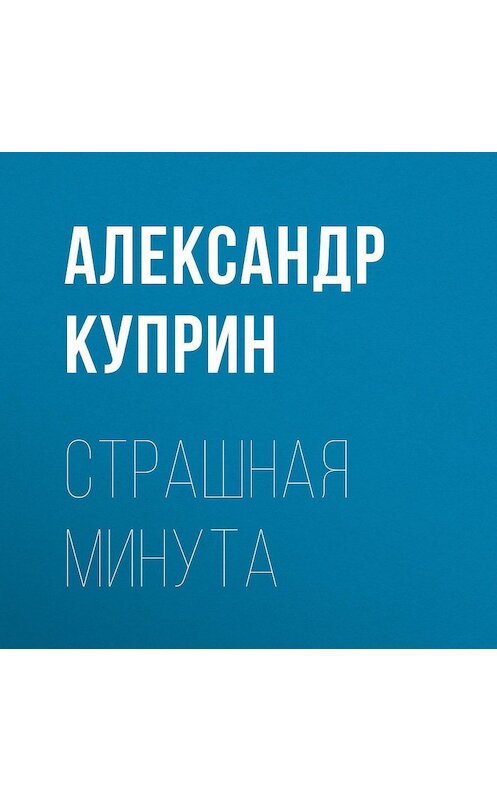 АЛЕКСАНДР КУПРИН

СТРАШНАЯ МИНУТА